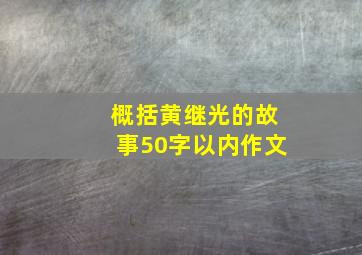 概括黄继光的故事50字以内作文